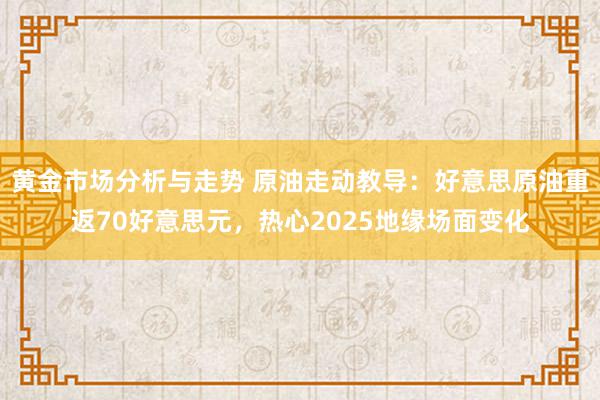 黄金市场分析与走势 原油走动教导：好意思原油重返70好意思元，热心2025地缘场面变化